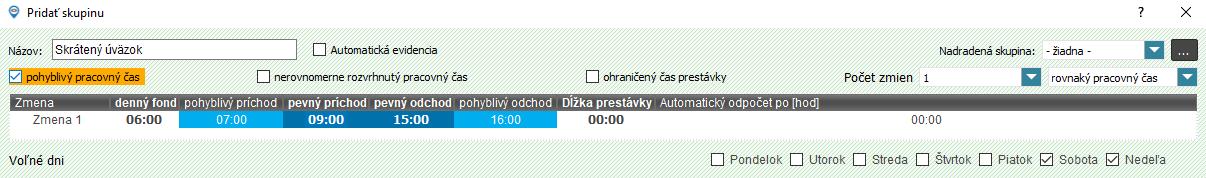 Pridať skupinu

?

Názov: Skrátený úväzok
Automatická evidencia
Nadradená skupina: - žiadna -
...

pohyblivý pracovný čas
nerovnomerne rozvrhnutý pracovný čas
ohraničený čas prestávky
Počet zmien 1
rovnaký pracovný čas

| Zmena | denný fond | pohyblivý príchod | pevný príchod | pevný odchod | pohyblivý odchod | Dĺžka prestávky | Automatický odpočet po [hod] |
|---|---|---|---|---|---|---|---|
| Zmena 1 | 06:00 | 07:00 | 09:00 | 15:00 | 16:00 | 00:00 | 00:00 |

Voľné dni
Pondelok
Utorok
Streda
Štvrtok
Piatok
Sobota
Nedeľa